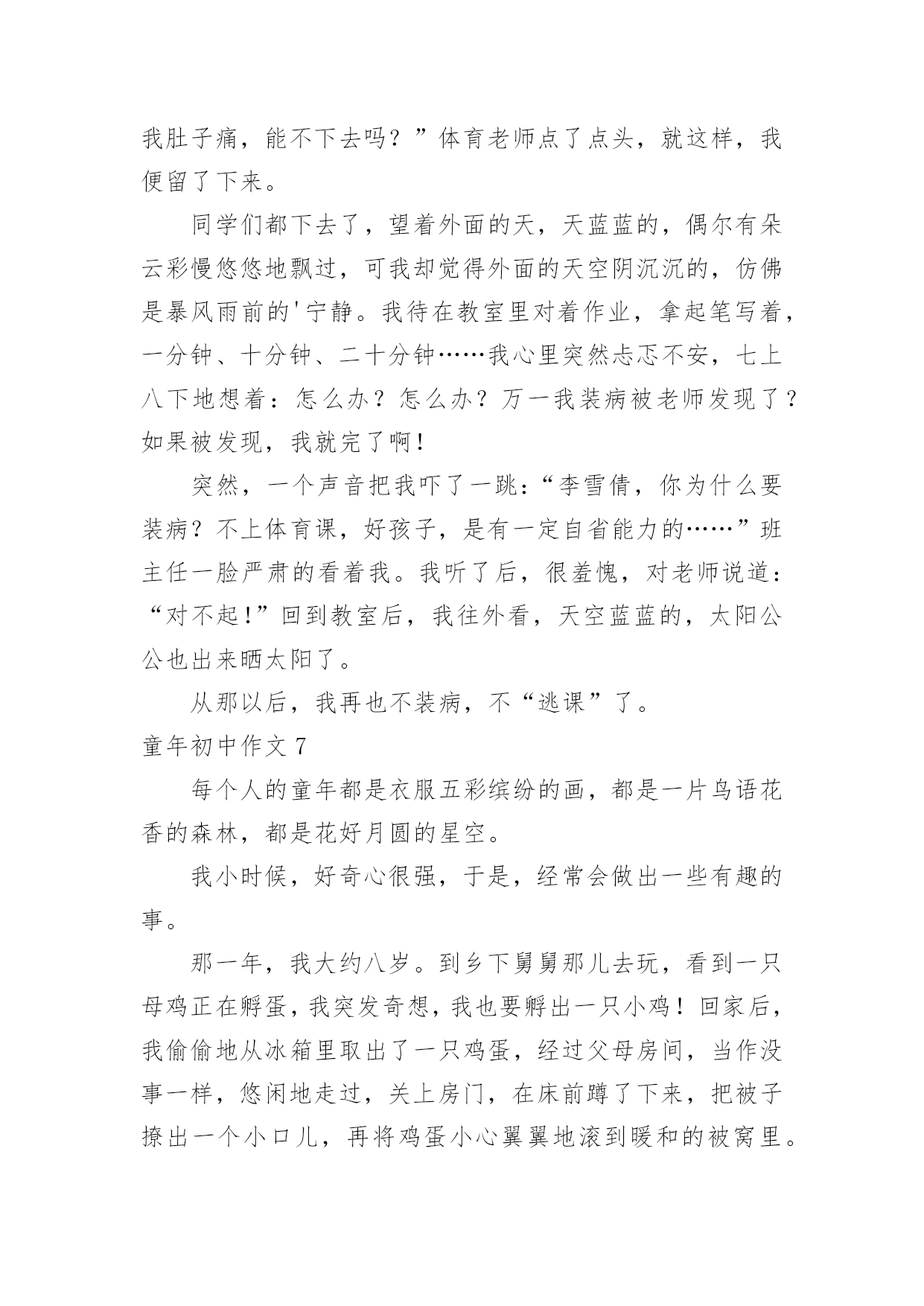 我肚子痛，能不下去吗？”体育老师点了点头，就这样，我便留了下来。

同学们都下去了，望着外面的天，天蓝蓝的，偶尔有朵云彩慢悠悠地飘过，可我却觉得外面的天空阴沉沉的，仿佛是暴风雨前的'宁静。我待在教室里对着作业，拿起笔写着，一分钟、十分钟、二十分钟……我心里突然忐忑不安，七上八下地想着：怎么办？怎么办？万一我装病被老师发现了？如果被发现，我就完了啊！

突然，一个声音把我吓了一跳：“李雪倩，你为什么要装病？不上体育课，好孩子，是有一定自省能力的……”班主任一脸严肃的看着我。我听了后，很羞愧，对老师说道：“对不起！”回到教室后，我往外看，天空蓝蓝的，太阳公公也出来晒太阳了。

从那以后，我再也不装病，不“逃课”了。

童年初中作文 7

每个人的童年都是衣服五彩缤纷的画，都是一片鸟语花香的森林，都是花好月圆的星空。

我小时候，好奇心很强，于是，经常会做出一些有趣的事。

那一年，我大约八岁。到乡下舅舅那儿去玩，看到一只母鸡正在孵蛋，我突发奇想，我也要孵出一只小鸡！回家后，我偷偷地从冰箱里取出了一只鸡蛋，经过父母房间，当作没事一样，悠闲地走过，关上房门，在床前蹲了下来，把被子撩出一个小口儿，再将鸡蛋小心翼翼地滚到暖和的被窝里。